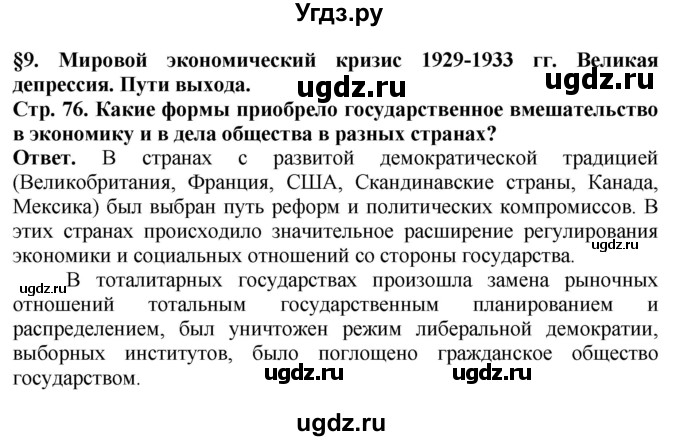 Угдз.ру

§9. Мировой экономический кризис 1929-1933 гг. Великая депрессия. Пути выхода.

ugdz.ru ugdz.ru

Стр. 76. Какие формы приобрело государственное вмешательство в экономику и в дела общества в разных странах?

Ответ. В странах с развитой демократической традицией (Великобритания, Франция, США, Скандинавские страны, Канада, Мексика) был выбран путь реформ и политических компромиссов. В этих странах происходило значительное расширение регулирования экономики и социальных отношений со стороны государства.

ugdz.ru

ugdz.ru

В тоталитарных государствах произошла замена рыночных отношений тотальным государственным планированием и распределением, был уничтожен режим либеральной демократии, выборных институтов, было поглощено гражданское общество государством.

ugdz.ru ugdz.ru

ugdz.ru